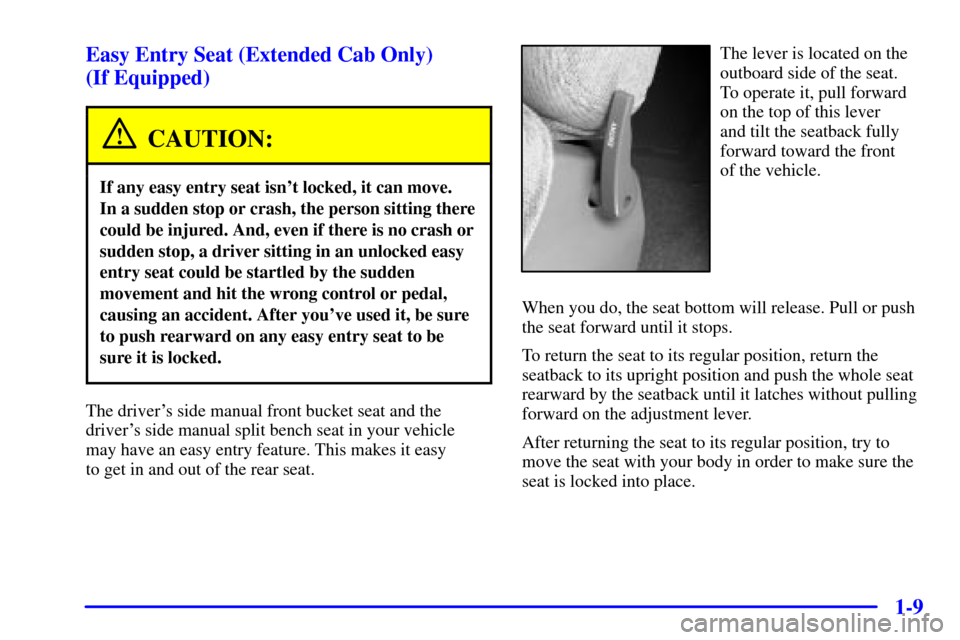 Easy Entry Seat (Extended Cab Only) (If Equipped)

CAUTION:

If any easy entry seat isn't locked, it can move. In a sudden stop or crash, the person sitting there could be injured. And, even if there is no crash or sudden stop, a driver sitting in an unlocked easy entry seat could be startled by the sudden movement and hit the wrong control or pedal, causing an accident. After you've used it, be sure to push rearward on any easy entry seat to be sure it is locked.

The driver's side manual front bucket seat and the driver's side manual split bench seat in your vehicle may have an easy entry feature. This makes it easy to get in and out of the rear seat.

ENTRY

The lever is located on the outboard side of the seat. To operate it, pull forward on the top of this lever and tilt the seatback fully forward toward the front of the vehicle.

When you do, the seat bottom will release. Pull or push the seat forward until it stops.

To return the seat to its regular position, return the seatback to its upright position and push the whole seat rearward by the seatback until it latches without pulling forward on the adjustment lever.

After returning the seat to its regular position, try to move the seat with your body in order to make sure the seat is locked into place.

1-9

carmanualsonline.info